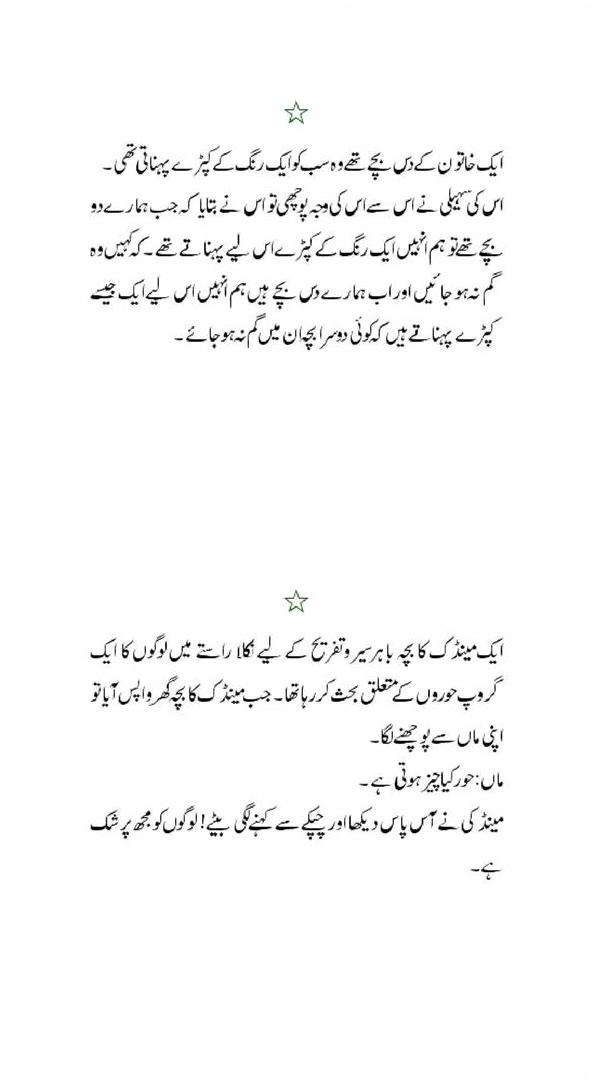 ☆

ایک خاتون کے دس بچے تھے وہ سب کو ایک رنگ کے کپڑے پہناتی تھی۔ اس کی سہیلی نے اس سے اس کی وجہ پوچھی تو اس نے بتایا کہ جب ہمارے دو بچے تھے تو ہم انہیں ایک رنگ کے کپڑے اس لیے پہناتے تھے۔ کہ کہیں وہ گم نہ ہو جائیں اور اب ہمارے دس بچے ہیں ہم انہیں اس لیے ایک جیسے کپڑے پہناتے ہیں کہ کوئی دوسرا بچہ ان میں گم نہ ہو جائے۔

☆

ایک مینڈک کا بچہ باہر سیر و تفریح کے لیے نکلا راستے میں لوگوں کا ایک گروپ حوروں کے متعلق بحث کر رہا تھا۔ جب مینڈک کا بچہ گھر واپس آیا تو اپنی ماں سے پوچھنے لگا۔

ماں: حور کیا چیز ہوتی ہے۔

مینڈکی نے آس پاس دیکھا اور چپکے سے کہنے لگی بیٹے! لوگوں کو مجھ پر شک ہے۔